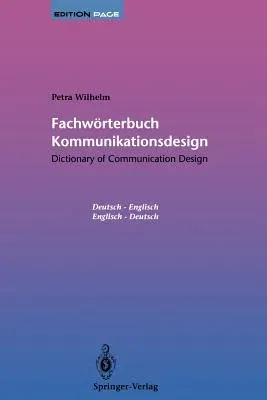 EDITION PAGE

Petra Wilhelm

Fachwörterbuch Kommunikationsdesign
Dictionary of Communication Design

Deutsch - Englisch
Englisch - Deutsch

Springer-Verlag